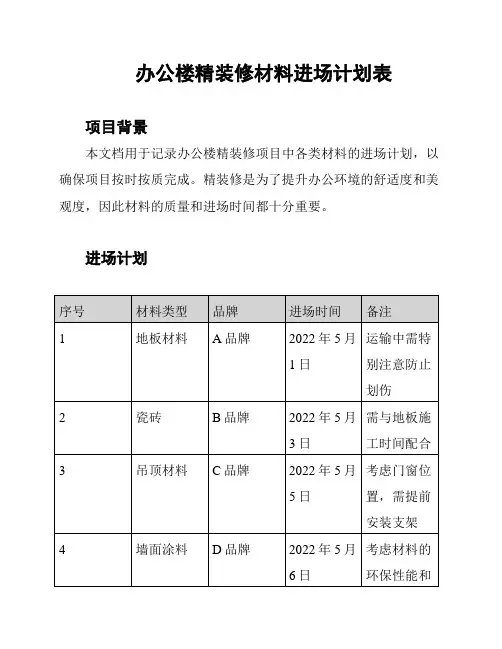 办公楼精装修材料进场计划表

项目背景

本文档用于记录办公楼精装修项目中各类材料的进场计划，以确保项目按时按质完成。精装修是为了提升办公环境的舒适度和美观度，因此材料的质量和进场时间都十分重要。

进场计划

| 序号 | 材料类型 | 品牌 | 进场时间 | 备注 |
|---|---|---|---|---|
| 1 | 地板材料 | A 品牌 | 2022 年 5 月 1 日 | 运输中需特别注意防止划伤 |
| 2 | 瓷砖 | B 品牌 | 2022 年 5 月 3 日 | 需与地板施工时间配合 |
| 3 | 吊顶材料 | C 品牌 | 2022 年 5 月 5 日 | 考虑门窗位置，需提前安装支架 |
| 4 | 墙面涂料 | D 品牌 | 2022 年 5 月 6 日 | 考虑材料的环保性能和 |